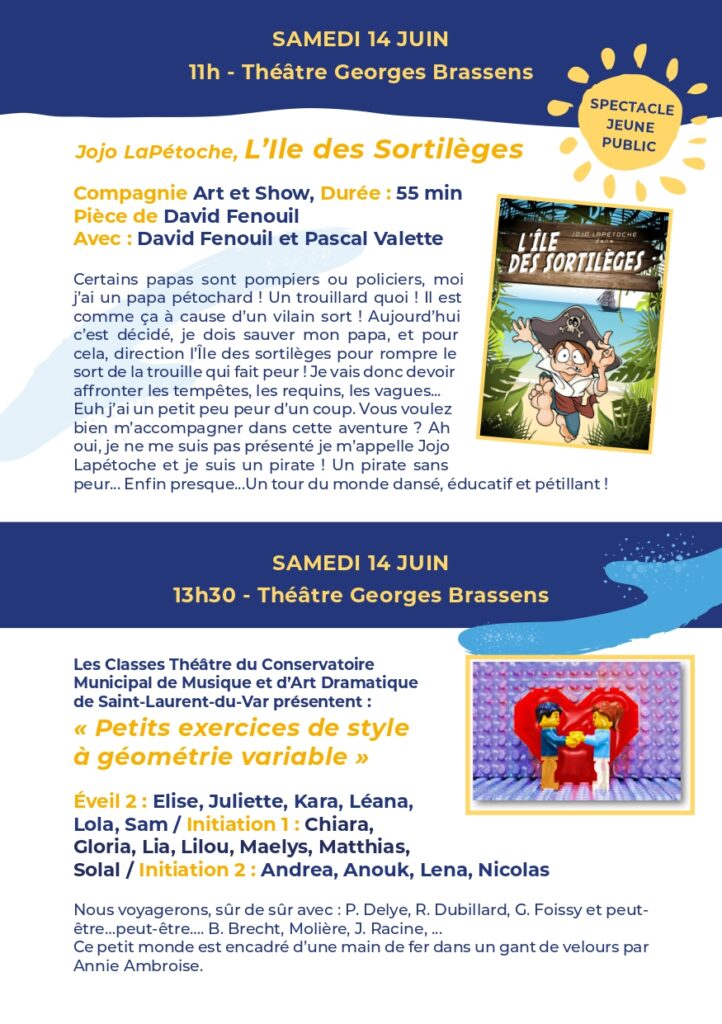 SAMEDI 14 JUIN
11h - Théâtre Georges Brassens

SPECTACLE JEUNE PUBLIC

Jojo LaPétoche, L'Ile des Sortilèges

Compagnie Art et Show, Durée : 55 min
Pièce de David Fenouil
Avec : David Fenouil et Pascal Valette

JOJO LAPETOCHE dans
L'ÎLE DES SORTILÈGES

Certains papas sont pompiers ou policiers, moi j'ai un papa pétochard ! Un trouillard quoi ! Il est comme ça à cause d'un vilain sort ! Aujourd'hui c'est décidé, je dois sauver mon papa, et pour cela, direction l'Île des sortilèges pour rompre le sort de la trouille qui fait peur ! Je vais donc devoir affronter les tempêtes, les requins, les vagues... Euh j'ai un petit peu peur d'un coup. Vous voulez bien m'accompagner dans cette aventure ? Ah oui, je ne me suis pas présenté je m'appelle Jojo Lapétoche et je suis un pirate ! Un pirate sans peur... Enfin presque...Un tour du monde dansé, éducatif et pétillant !

SAMEDI 14 JUIN
13h30 - Théâtre Georges Brassens

Les Classes Théâtre du Conservatoire Municipal de Musique et d'Art Dramatique de Saint-Laurent-du-Var présentent :
« Petits exercices de style à géométrie variable »

Éveil 2 : Elise, Juliette, Kara, Léana, Lola, Sam / Initiation 1 : Chiara, Gloria, Lia, Lilou, Maelys, Matthias, Solal / Initiation 2 : Andrea, Anouk, Lena, Nicolas

Nous voyagerons, sûr de sûr avec : P. Delye, R. Dubillard, G. Foissy et peut-être...peut-être.... B. Brecht, Molière, J. Racine, ...
Ce petit monde est encadré d'une main de fer dans un gant de velours par Annie Ambroise.